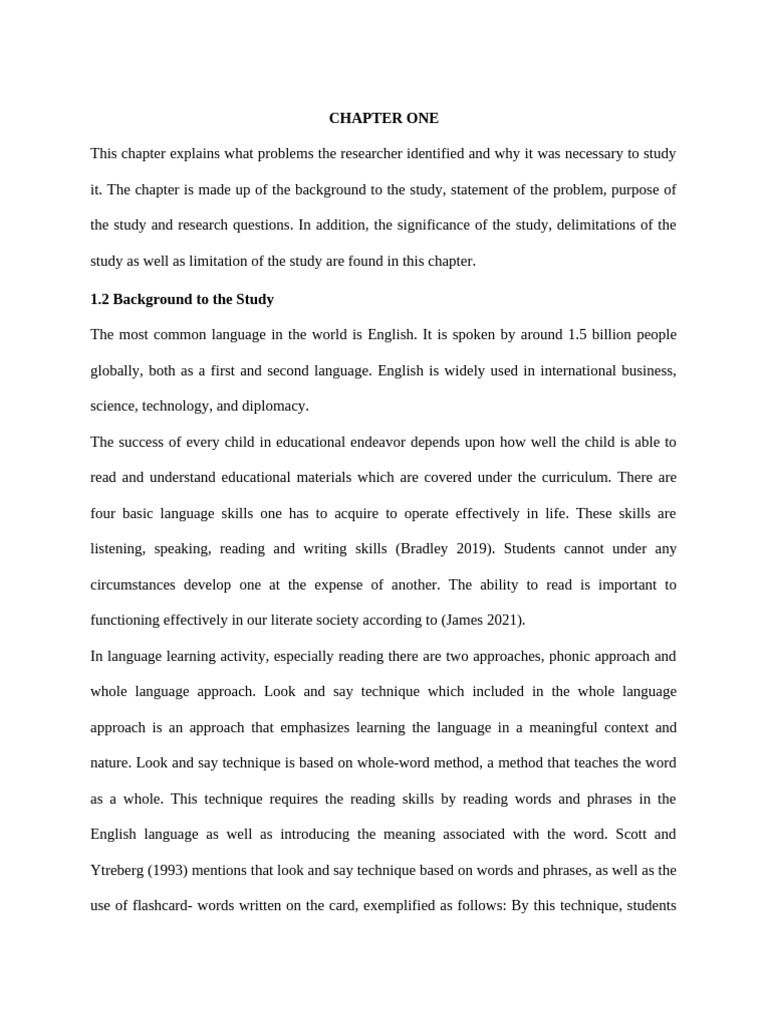 CHAPTER ONE

This chapter explains what problems the researcher identified and why it was necessary to study it. The chapter is made up of the background to the study, statement of the problem, purpose of the study and research questions. In addition, the significance of the study, delimitations of the study as well as limitation of the study are found in this chapter.

1.2 Background to the Study

The most common language in the world is English. It is spoken by around 1.5 billion people globally, both as a first and second language. English is widely used in international business, science, technology, and diplomacy.

The success of every child in educational endeavor depends upon how well the child is able to read and understand educational materials which are covered under the curriculum. There are four basic language skills one has to acquire to operate effectively in life. These skills are listening, speaking, reading and writing skills (Bradley 2019). Students cannot under any circumstances develop one at the expense of another. The ability to read is important to functioning effectively in our literate society according to (James 2021).

In language learning activity, especially reading there are two approaches, phonic approach and whole language approach. Look and say technique which included in the whole language approach is an approach that emphasizes learning the language in a meaningful context and nature. Look and say technique is based on whole-word method, a method that teaches the word as a whole. This technique requires the reading skills by reading words and phrases in the English language as well as introducing the meaning associated with the word. Scott and Ytreberg (1993) mentions that look and say technique based on words and phrases, as well as the use of flashcard- words written on the card, exemplified as follows: By this technique, students